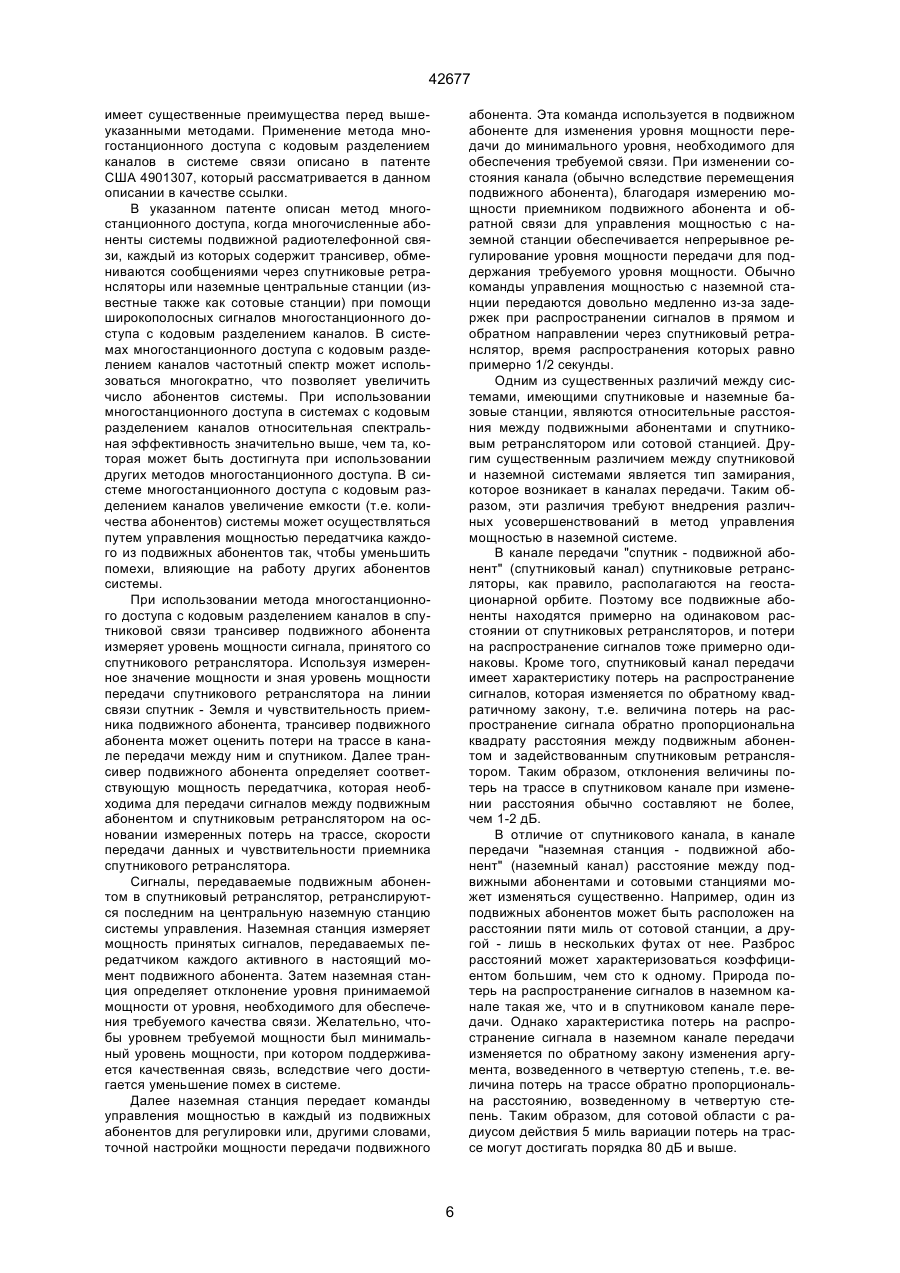 42677

имеет существенные преимущества перед вышеуказанными методами. Применение метода многостанционного доступа с кодовым разделением каналов в системе связи описано в патенте США 4901307, который рассматривается в данном описании в качестве ссылки.

В указанном патенте описан метод многостанционного доступа, когда многочисленные абоненты системы подвижной радиотелефонной связи, каждый из которых содержит трансивер, обмениваются сообщениями через спутниковые ретрансляторы или наземные центральные станции (известные также как сотовые станции) при помощи широкополосных сигналов многостанционного доступа с кодовым разделением каналов. В системах многостанционного доступа с кодовым разделением каналов частотный спектр может использоваться многократно, что позволяет увеличить число абонентов системы. При использовании многостанционного доступа в системах с кодовым разделением каналов относительная спектральная эффективность значительно выше, чем та, которая может быть достигнута при использовании других методов многостанционного доступа. В системе многостанционного доступа с кодовым разделением каналов увеличение емкости (т.е. количества абонентов) системы может осуществляться путем управления мощностью передатчика каждого из подвижных абонентов так, чтобы уменьшить помехи, влияющие на работу других абонентов системы.

При использовании метода многостанционного доступа с кодовым разделением каналов в спутниковой связи трансивер подвижного абонента измеряет уровень мощности сигнала, принятого со спутникового ретранслятора. Используя измеренное значение мощности и зная уровень мощности передачи спутникового ретранслятора на линии связи спутник - Земля и чувствительность приемника подвижного абонента, трансивер подвижного абонента может оценить потери на трассе в канале передачи между ним и спутником. Далее трансивер подвижного абонента определяет соответствующую мощность передатчика, которая необходима для передачи сигналов между подвижным абонентом и спутниковым ретранслятором на основании измеренных потерь на трассе, скорости передачи данных и чувствительности приемника спутникового ретранслятора.

Сигналы, передаваемые подвижным абонентом в спутниковый ретранслятор, ретранслируются последним на центральную наземную станцию системы управления. Наземная станция измеряет мощность принятых сигналов, передаваемых передатчиком каждого активного в настоящий момент подвижного абонента. Затем наземная станция определяет отклонение уровня принимаемой мощности от уровня, необходимого для обеспечения требуемого качества связи. Желательно, чтобы уровнем требуемой мощности был минимальный уровень мощности, при котором поддерживается качественная связь, вследствие чего достигается уменьшение помех в системе.

Далее наземная станция передает команды управления мощностью в каждый из подвижных абонентов для регулировки или, другими словами, точной настройки мощности передачи подвижного абонента. Эта команда используется в подвижном абоненте для изменения уровня мощности передачи до минимального уровня, необходимого для обеспечения требуемой связи. При изменении состояния канала (обычно вследствие перемещения подвижного абонента), благодаря измерению мощности приемником подвижного абонента и обратной связи для управления мощностью с наземной станции обеспечивается непрерывное регулирование уровня мощности передачи для поддержания требуемого уровня мощности. Обычно команды управления мощностью с наземной станции передаются довольно медленно из-за задержек при распространении сигналов в прямом и обратном направлении через спутниковый ретранслятор, время распространения которых равно примерно 1/2 секунды.

Одним из существенных различий между системами, имеющими спутниковые и наземные базовые станции, являются относительные расстояния между подвижными абонентами и спутниковым ретранслятором или сотовой станцией. Другим существенным различием между спутниковой и наземной системами является тип замирания, которое возникает в каналах передачи. Таким образом, эти различия требуют внедрения различных усовершенствований в метод управления мощностью в наземной системе.

В канале передачи "спутник - подвижной абонент" (спутниковый канал) спутниковые ретрансляторы, как правило, располагаются на геостационарной орбите. Поэтому все подвижные абоненты находятся примерно на одинаковом расстоянии от спутниковых ретрансляторов, и потери на распространение сигналов тоже примерно одинаковы. Кроме того, спутниковый канал передачи имеет характеристику потерь на распространение сигналов, которая изменяется по обратному квадратичному закону, т.е. величина потерь на распространение сигнала обратно пропорциональна квадрату расстояния между подвижным абонентом и задействованным спутниковым ретранслятором. Таким образом, отклонения величины потерь на трассе в спутниковом канале при изменении расстояния обычно составляют не более, чем 1-2 дБ.

В отличие от спутникового канала, в канале передачи "наземная станция - подвижной абонент" (наземный канал) расстояние между подвижными абонентами и сотовыми станциями может изменяться существенно. Например, один из подвижных абонентов может быть расположен на расстоянии пяти миль от сотовой станции, а другой - лишь в нескольких футах от нее. Разброс расстояний может характеризоваться коэффициентом большим, чем сто к одному. Природа потерь на распространение сигналов в наземном канале такая же, что и в спутниковом канале передачи. Однако характеристика потерь на распространение сигнала в наземном канале передачи изменяется по обратному закону изменения аргумента, возведенного в четвертую степень, т.е. величина потерь на трассе обратно пропорциональна расстоянию, возведенному в четвертую степень. Таким образом, для сотовой области с радиусом действия 5 миль вариации потерь на трассе могут достигать порядка 80 дБ и выше.

6